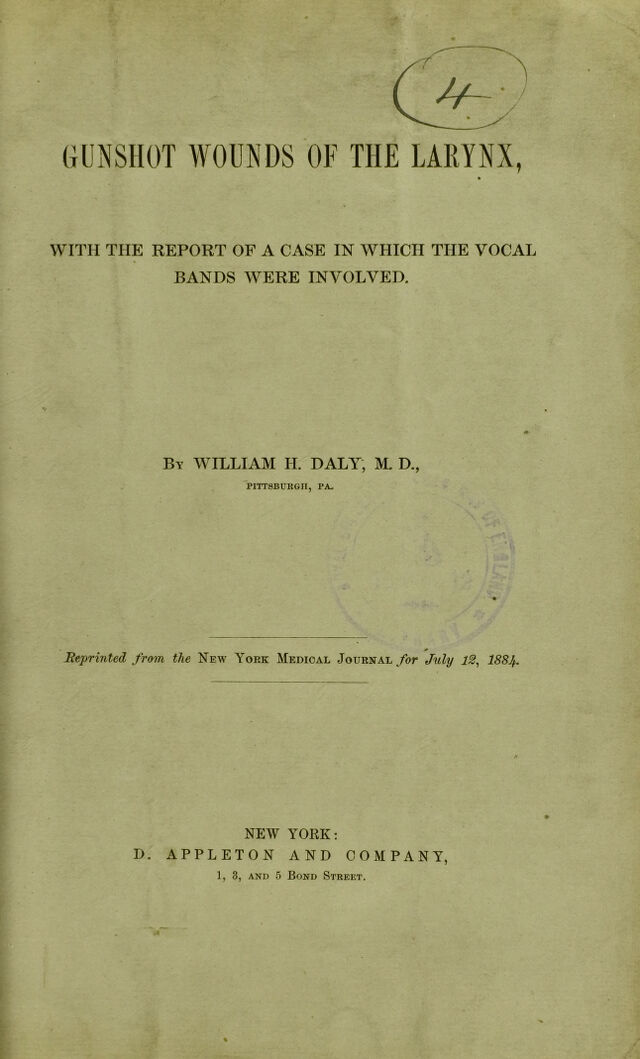 4

GUNSHOT WOUNDS OF THE LARYNX,

WITH THE REPORT OF A CASE IN WHICH THE VOCAL BANDS WERE INVOLVED.

By WILLIAM H. DALY, M. D.,
PITTSBURGH, PA.

Reprinted from the New York Medical Journal for July 12, 1884.

NEW YORK:
D. APPLETON AND COMPANY,
1, 3, AND 5 BOND STREET.